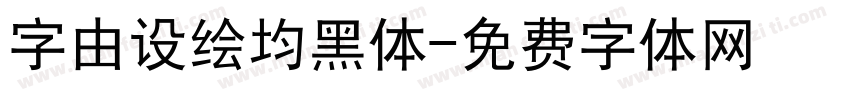 字由设绘均黑体-免费字体网